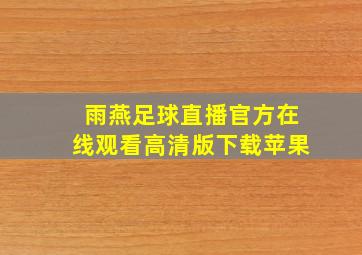 雨燕足球直播官方在线观看高清版下载苹果